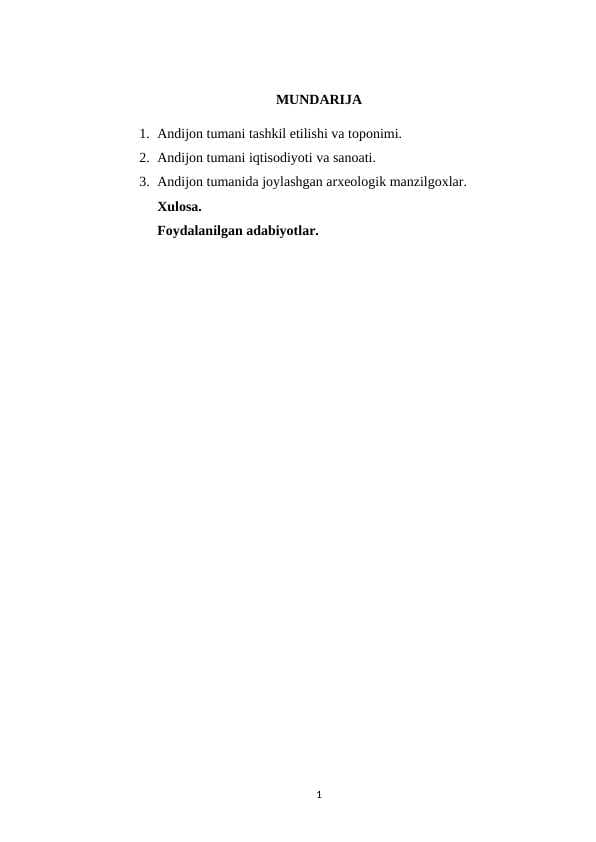 MUNDARIJA

1. Andijon tumani tashkil etilishi va toponimi.
2. Andijon tumani iqtisodiyoti va sanoati.
3. Andijon tumanida joylashgan arxeologik manzilgoxlar.

Xulosa.

Foydalanilgan adabiyotlar.

1